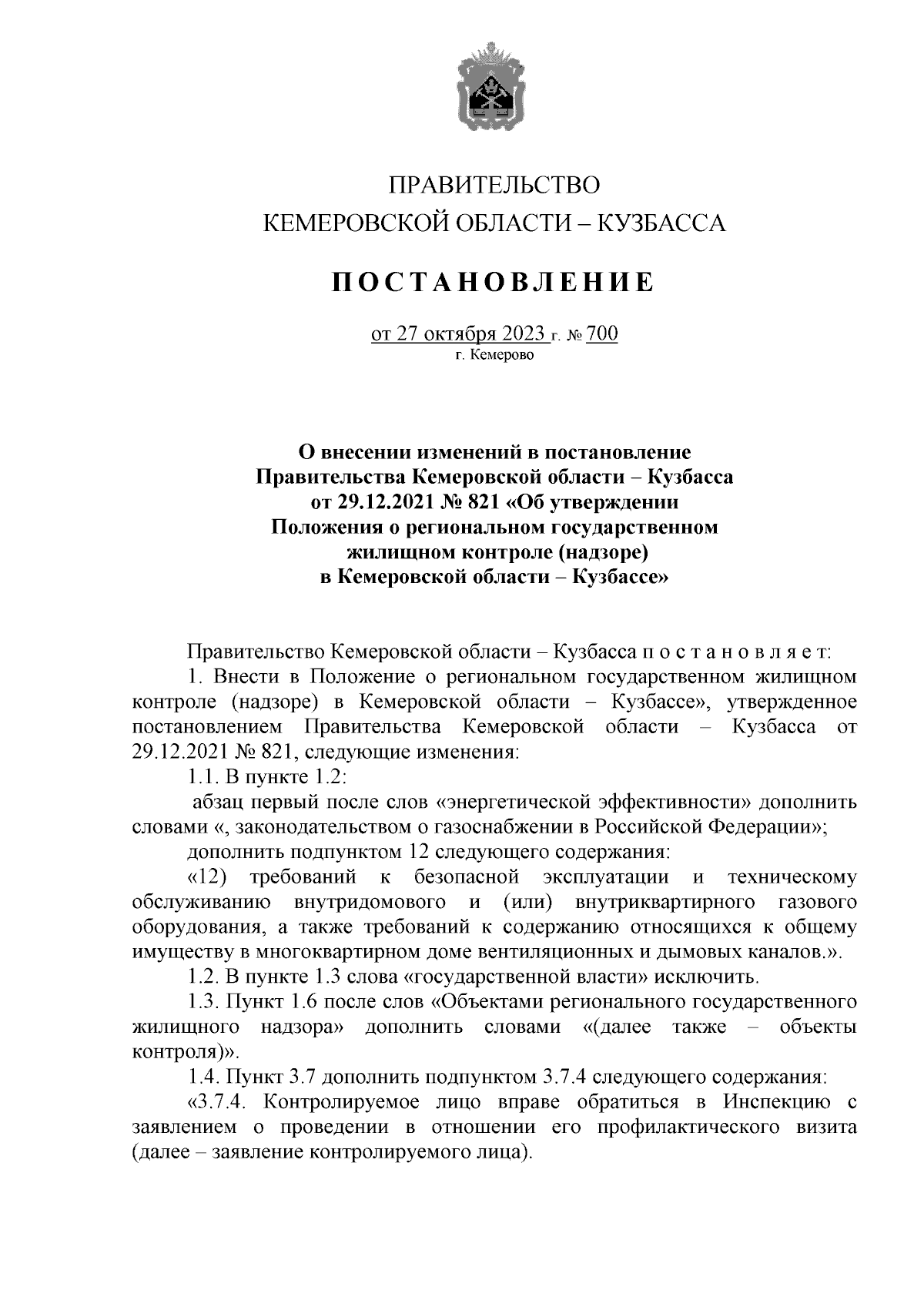 ПРАВИТЕЛЬСТВО
КЕМЕРОВСКОЙ ОБЛАСТИ – КУЗБАССА

ПОСТАНОВЛЕНИЕ

от 27 октября 2023 г. № 700
г. Кемерово

О внесении изменений в постановление Правительства Кемеровской области – Кузбасса от 29.12.2021 № 821 «Об утверждении Положения о региональном государственном жилищном контроле (надзоре) в Кемеровской области – Кузбассе»

Правительство Кемеровской области – Кузбасса п о с т а н о в л я е т:

1. Внести в Положение о региональном государственном жилищном контроле (надзоре) в Кемеровской области – Кузбассе», утвержденное постановлением Правительства Кемеровской области – Кузбасса от 29.12.2021 № 821, следующие изменения:

1.1. В пункте 1.2:

абзац первый после слов «энергетической эффективности» дополнить словами «, законодательством о газоснабжении в Российской Федерации»;

дополнить подпунктом 12 следующего содержания:

«12) требований к безопасной эксплуатации и техническому обслуживанию внутридомового и (или) внутриквартирного газового оборудования, а также требований к содержанию относящихся к общему имуществу в многоквартирном доме вентиляционных и дымовых каналов.».

1.2. В пункте 1.3 слова «государственной власти» исключить.

1.3. Пункт 1.6 после слов «Объектами регионального государственного жилищного надзора» дополнить словами «(далее также – объекты контроля)».

1.4. Пункт 3.7 дополнить подпунктом 3.7.4 следующего содержания:

«3.7.4. Контролируемое лицо вправе обратиться в Инспекцию с заявлением о проведении в отношении его профилактического визита (далее – заявление контролируемого лица).